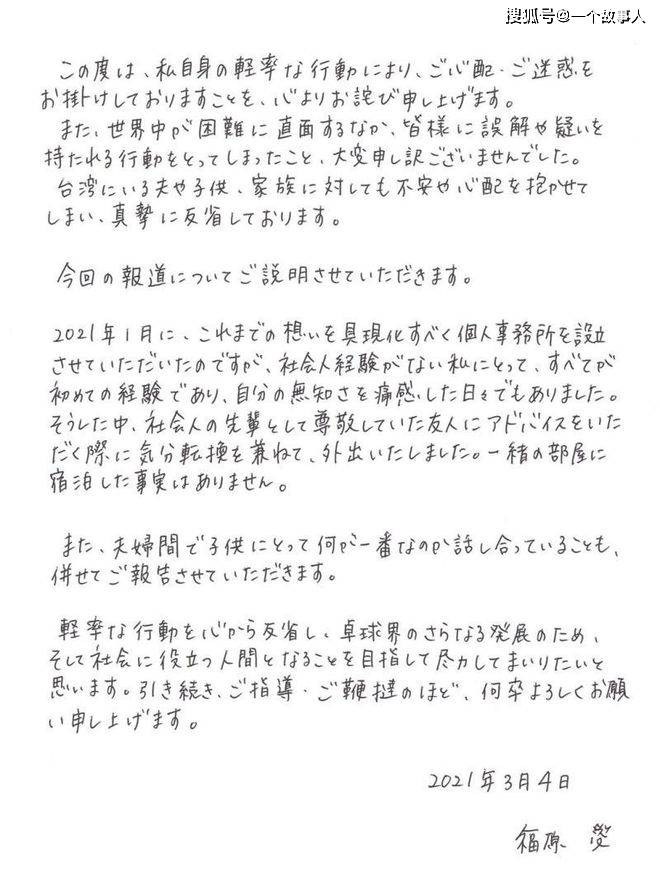 搜狐号@一个故事人

この度は、私自身の軽率な行動により、ご心配・ご迷惑をお掛けしておりますことを、心よりお詫び申し上げます。
また、世界中が困難に直面するなか、皆様に誤解や疑いを持たれる行動をとってしまったこと、大変申し訳ございませんでした。
台湾にいる夫や子供、家族に対しても不安や心配を抱かせてしまい、真摯に反省しております。

今回の報道についてご説明させていただきます。

2021年1月に、これまでの想いを具現化すべく個人事務所を設立させていただいたのですが、社会人経験がない私にとって、すべてが初めての経験であり、自分の無知さを痛感した日々でもありました。そうした中、社会人の先輩として尊敬していた友人にアドバイスをいただく際に気分転換を兼ねて、外出いたしました。一緒の部屋に宿泊した事実はありません。

また、夫婦間で子供にとって何が一番なのか話し合っていることも、併せてご報告させていただきます。

軽率な行動を心から反省し、卓球界のさらなる発展のため、そして社会に役立つ人間となることを目指して尽力してまいりたいと思います。引き続き、ご指導・ご鞭撻のほど、何卒よろしくお願い申し上げます。

2021年3月4日

福原 愛